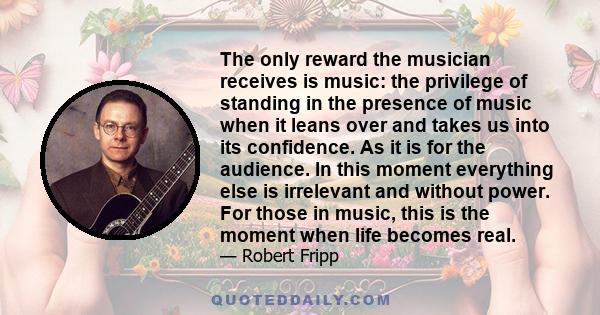 The only reward the musician receives is music: the privilege of standing in the presence of music when it leans over and takes us into its confidence. As it is for the audience. In this moment everything else is irrelevant and without power. For those in music, this is the moment when life becomes real.
— Robert Fripp

QUOTEDDAILY.COM